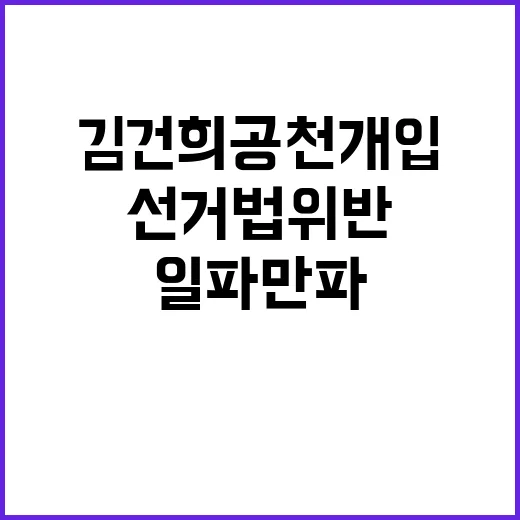 김건희공천개입
선거법위반
일파만파